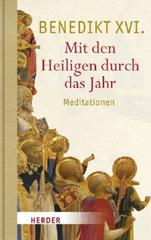 BENEDIKT XVI.

Mit den Heiligen durch das Jahr

Meditationen

HERDER